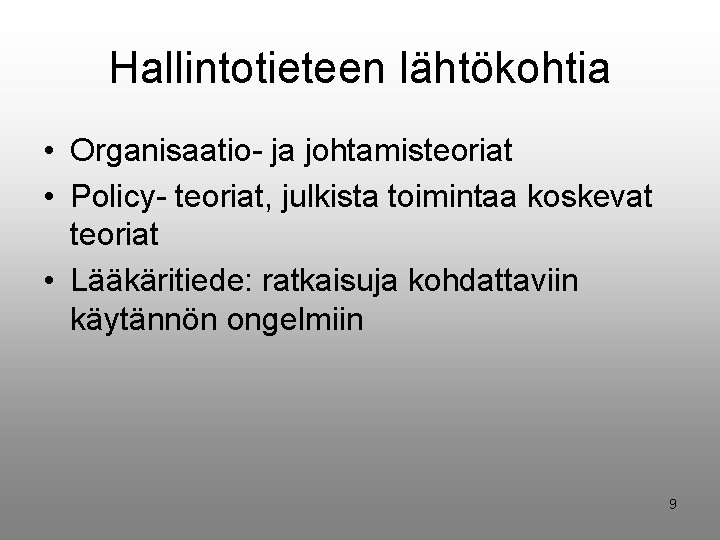 Hallintotieteen lähtökohtia

• Organisaatio- ja johtamisteoriat
• Policy- teoriat, julkista toimintaa koskevat teoriat
• Lääkäritiede: ratkaisuja kohdattaviin käytännön ongelmiin

9